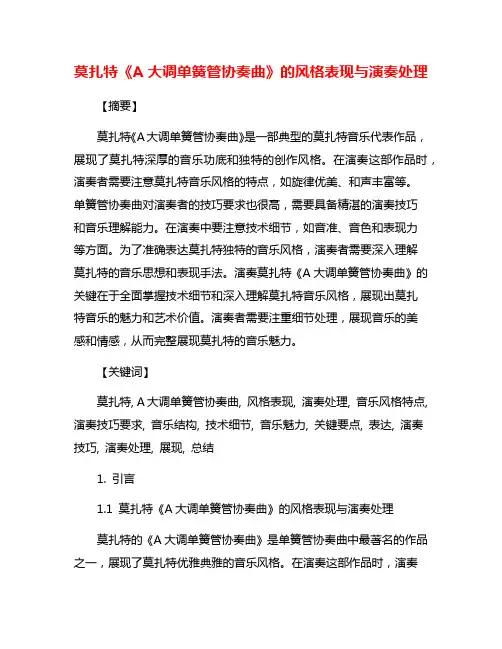 莫扎特《A 大调单簧管协奏曲》的风格表现与演奏处理

【摘要】

莫扎特《A 大调单簧管协奏曲》是一部典型的莫扎特音乐代表作品，展现了莫扎特深厚的音乐功底和独特的创作风格。在演奏这部作品时，演奏者需要注意莫扎特音乐风格的特点，如旋律优美、和声丰富等。单簧管协奏曲对演奏者的技巧要求也很高，需要具备精湛的演奏技巧和音乐理解能力。在演奏中要注意技术细节，如音准、音色和表现力等方面。为了准确表达莫扎特独特的音乐风格，演奏者需要深入理解莫扎特的音乐思想和表现手法。演奏莫扎特《A 大调单簧管协奏曲》的关键在于全面掌握技术细节和深入理解莫扎特音乐风格，展现出莫扎特音乐的魅力和艺术价值。演奏者需要注重细节处理，展现音乐的美感和情感，从而完整展现莫扎特的音乐魅力。

【关键词】

莫扎特, A 大调单簧管协奏曲, 风格表现, 演奏处理, 音乐风格特点, 演奏技巧要求, 音乐结构, 技术细节, 音乐魅力, 关键要点, 表达, 演奏技巧, 演奏处理, 展现, 总结

1. 引言

1.1 莫扎特《A 大调单簧管协奏曲》的风格表现与演奏处理

莫扎特的《A 大调单簧管协奏曲》是单簧管协奏曲中最著名的作品之一，展现了莫扎特优雅典雅的音乐风格。在演奏这部作品时，演奏